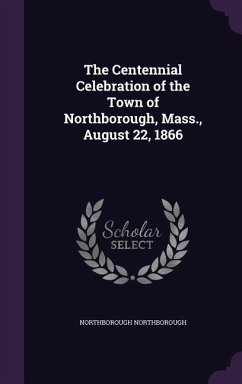 The Centennial Celebration of the Town of Northborough, Mass., August 22, 1866

Scholar SELECT

NORTHBOROUGH NORTHBOROUGH